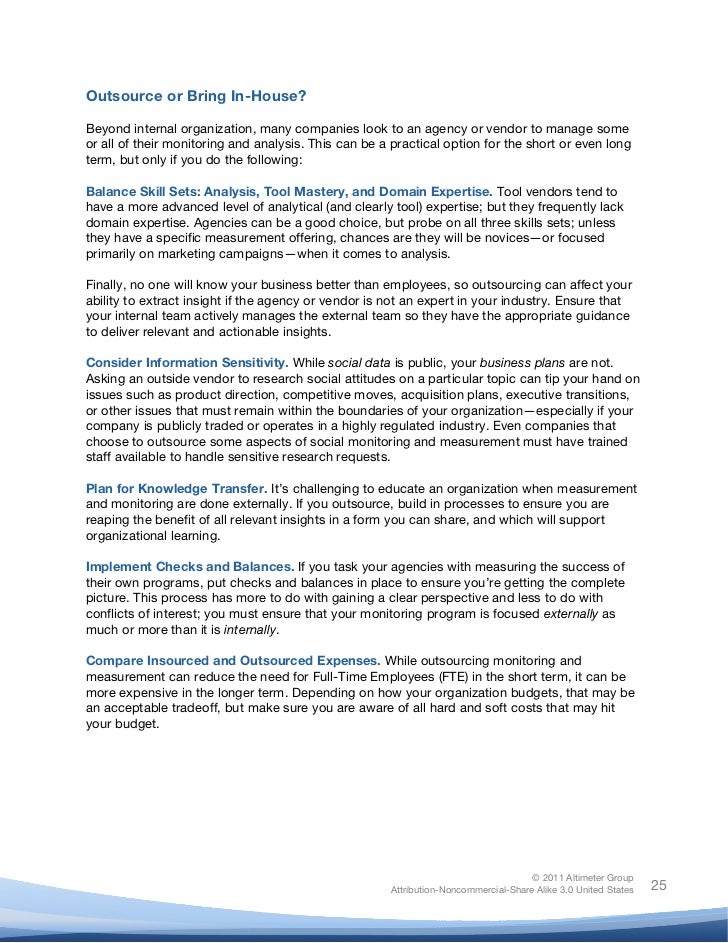 Outsource or Bring In-House?

Beyond internal organization, many companies look to an agency or vendor to manage some or all of their monitoring and analysis. This can be a practical option for the short or even long term, but only if you do the following:

Balance Skill Sets: Analysis, Tool Mastery, and Domain Expertise. Tool vendors tend to have a more advanced level of analytical (and clearly tool) expertise; but they frequently lack domain expertise. Agencies can be a good choice, but probe on all three skills sets; unless they have a specific measurement offering, chances are they will be novices—or focused primarily on marketing campaigns—when it comes to analysis.

Finally, no one will know your business better than employees, so outsourcing can affect your ability to extract insight if the agency or vendor is not an expert in your industry. Ensure that your internal team actively manages the external team so they have the appropriate guidance to deliver relevant and actionable insights.

Consider Information Sensitivity. While social data is public, your business plans are not. Asking an outside vendor to research social attitudes on a particular topic can tip your hand on issues such as product direction, competitive moves, acquisition plans, executive transitions, or other issues that must remain within the boundaries of your organization—especially if your company is publicly traded or operates in a highly regulated industry. Even companies that choose to outsource some aspects of social monitoring and measurement must have trained staff available to handle sensitive research requests.

Plan for Knowledge Transfer. It's challenging to educate an organization when measurement and monitoring are done externally. If you outsource, build in processes to ensure you are reaping the benefit of all relevant insights in a form you can share, and which will support organizational learning.

Implement Checks and Balances. If you task your agencies with measuring the success of their own programs, put checks and balances in place to ensure you're getting the complete picture. This process has more to do with gaining a clear perspective and less to do with conflicts of interest; you must ensure that your monitoring program is focused externally as much or more than it is internally.

Compare Insourced and Outsourced Expenses. While outsourcing monitoring and measurement can reduce the need for Full-Time Employees (FTE) in the short term, it can be more expensive in the longer term. Depending on how your organization budgets, that may be an acceptable tradeoff, but make sure you are aware of all hard and soft costs that may hit your budget.

© 2011 Altimeter Group
Attribution-Noncommercial-Share Alike 3.0 United States
25